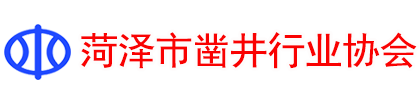 菏泽市凿井行业协会